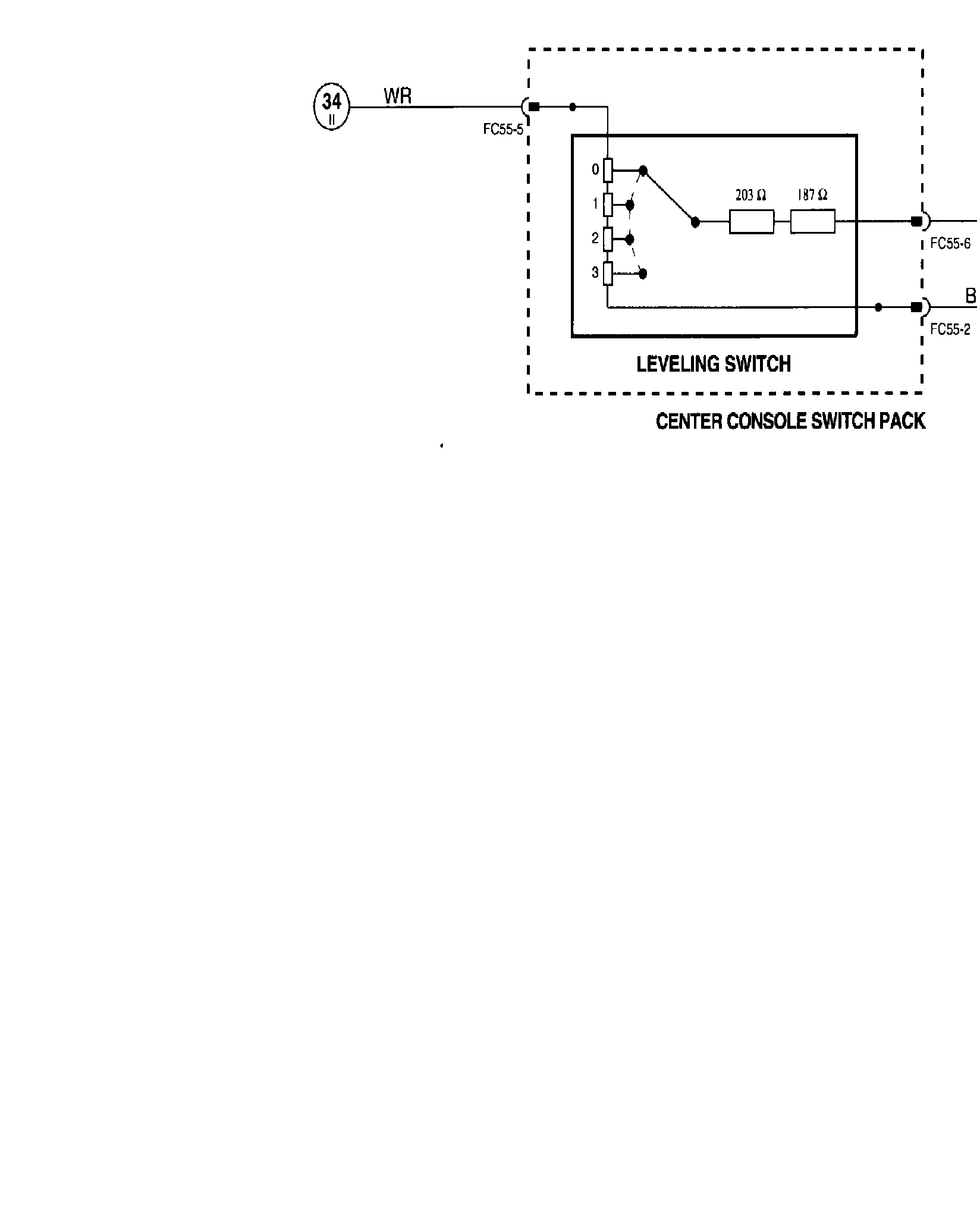 34
II
WR
FC55-5
0
1
2
3
203 Ω
187 Ω
FC55-6
B
FC55-2
LEVELING SWITCH
CENTER CONSOLE SWITCH PACK